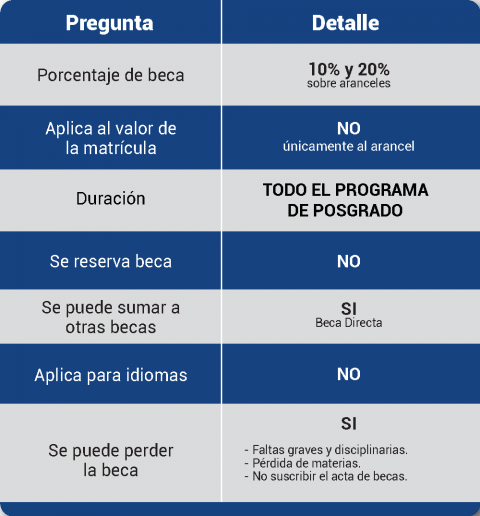 | Pregunta | Detalle |
|---|---|
| Porcentaje de beca | 10% y 20% sobre aranceles |
| Aplica al valor de la matrícula | NO únicamente al arancel |
| Duración | TODO EL PROGRAMA DE POSGRADO |
| Se reserva beca | NO |
| Se puede sumar a otras becas | SI Beca Directa |
| Aplica para idiomas | NO |
| Se puede perder la beca | SI - Faltas graves y disciplinarias. - Pérdida de materias. - No suscribir el acta de becas. |